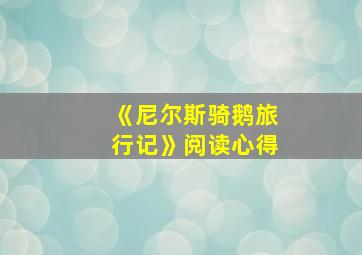 《尼尔斯骑鹅旅行记》阅读心得